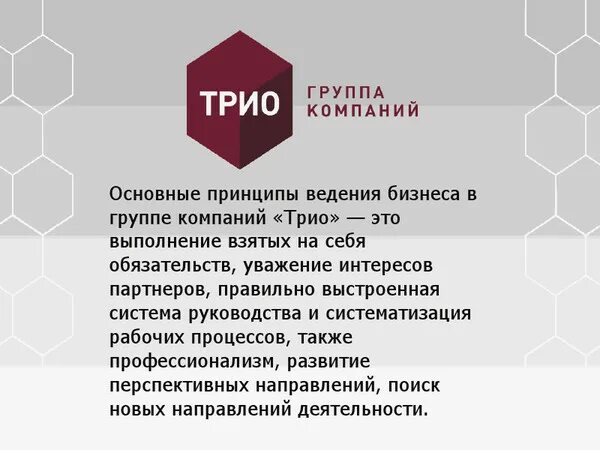 ТРИО
ГРУППА КОМПАНИЙ

Основные принципы ведения бизнеса в группе компаний «Трио» — это выполнение взятых на себя обязательств, уважение интересов партнеров, правильно выстроенная система руководства и систематизация рабочих процессов, также профессионализм, развитие перспективных направлений, поиск новых направлений деятельности.